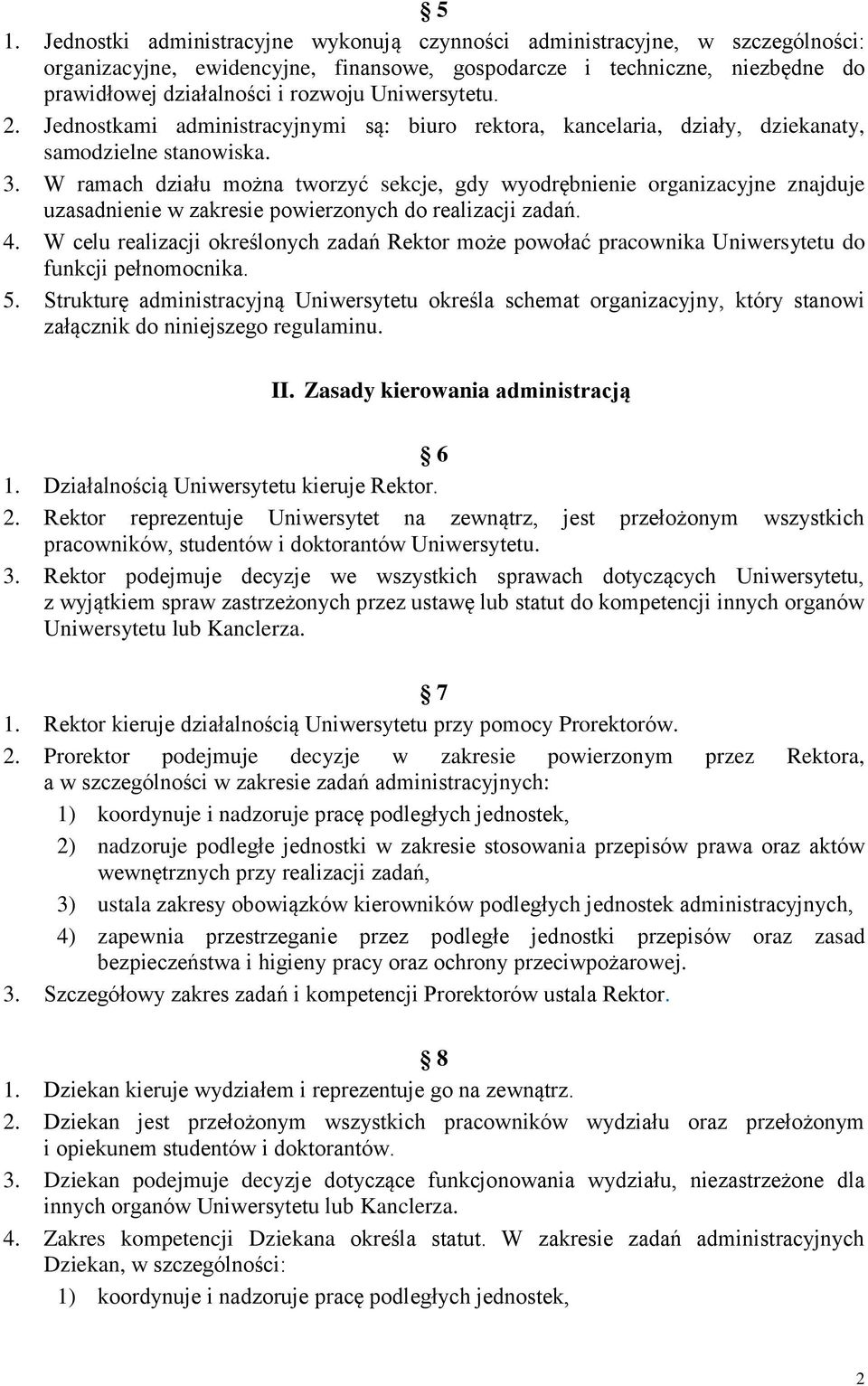 § 5

1. Jednostki administracyjne wykonują czynności administracyjne, w szczególności: organizacyjne, ewidencyjne, finansowe, gospodarcze i techniczne, niezbędne do prawidłowej działalności i rozwoju Uniwersytetu.
2. Jednostkami administracyjnymi są: biuro rektora, kancelaria, działy, dziekanaty, samodzielne stanowiska.
3. W ramach działu można tworzyć sekcje, gdy wyodrębnienie organizacyjne znajduje uzasadnienie w zakresie powierzonych do realizacji zadań.
4. W celu realizacji określonych zadań Rektor może powołać pracownika Uniwersytetu do funkcji pełnomocnika.
5. Strukturę administracyjną Uniwersytetu określa schemat organizacyjny, który stanowi załącznik do niniejszego regulaminu.

II. Zasady kierowania administracją

§ 6

1. Działalnością Uniwersytetu kieruje Rektor.
2. Rektor reprezentuje Uniwersytet na zewnątrz, jest przełożonym wszystkich pracowników, studentów i doktorantów Uniwersytetu.
3. Rektor podejmuje decyzje we wszystkich sprawach dotyczących Uniwersytetu, z wyjątkiem spraw zastrzeżonych przez ustawę lub statut do kompetencji innych organów Uniwersytetu lub Kanclerza.

§ 7

1. Rektor kieruje działalnością Uniwersytetu przy pomocy Prorektorów.
2. Prorektor podejmuje decyzje w zakresie powierzonym przez Rektora, a w szczególności w zakresie zadań administracyjnych:
1) koordynuje i nadzoruje pracę podległych jednostek,
2) nadzoruje podległe jednostki w zakresie stosowania przepisów prawa oraz aktów wewnętrznych przy realizacji zadań,
3) ustala zakresy obowiązków kierowników podległych jednostek administracyjnych,
4) zapewnia przestrzeganie przez podległe jednostki przepisów oraz zasad bezpieczeństwa i higieny pracy oraz ochrony przeciwpożarowej.
3. Szczegółowy zakres zadań i kompetencji Prorektorów ustala Rektor.

§ 8

1. Dziekan kieruje wydziałem i reprezentuje go na zewnątrz.
2. Dziekan jest przełożonym wszystkich pracowników wydziału oraz przełożonym i opiekunem studentów i doktorantów.
3. Dziekan podejmuje decyzje dotyczące funkcjonowania wydziału, niezastrzeżone dla innych organów Uniwersytetu lub Kanclerza.
4. Zakres kompetencji Dziekana określa statut. W zakresie zadań administracyjnych Dziekan, w szczególności:
1) koordynuje i nadzoruje pracę podległych jednostek,

2